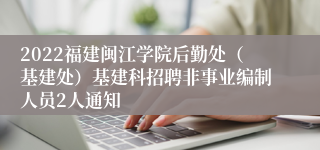 2022福建闽江学院后勤处（基建处）基建科招聘非事业编制人员2人通知